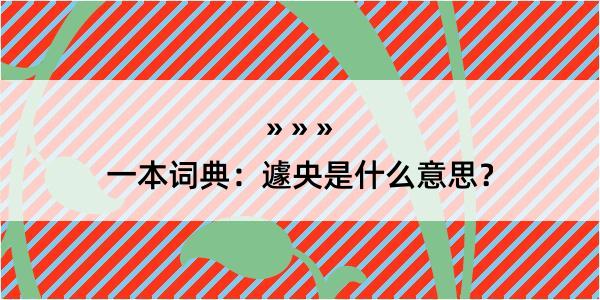 » » »

一本词典：遽央是什么意思？